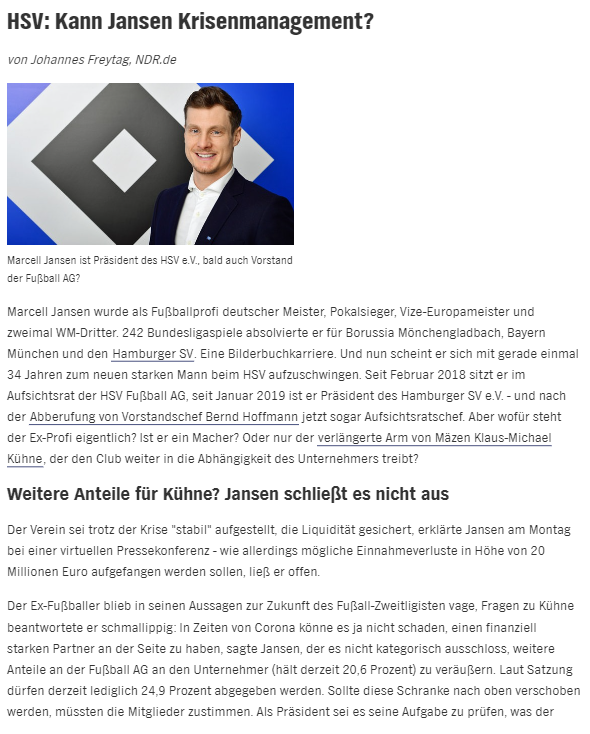 HSV: Kann Jansen Krisenmanagement?

von Johannes Freytag, NDR.de

Marcell Jansen ist Präsident des HSV e.V., bald auch Vorstand der Fußball AG?

Marcell Jansen wurde als Fußballprofi deutscher Meister, Pokalsieger, Vize-Europameister und zweimal WM-Dritter. 242 Bundesligaspiele absolvierte er für Borussia Mönchengladbach, Bayern München und den Hamburger SV. Eine Bilderbuchkarriere. Und nun scheint er sich mit gerade einmal 34 Jahren zum neuen starken Mann beim HSV aufzuschwingen. Seit Februar 2018 sitzt er im Aufsichtsrat der HSV Fußball AG, seit Januar 2019 ist er Präsident des Hamburger SV e.V. - und nach der Abberufung von Vorstandschef Bernd Hoffmann jetzt sogar Aufsichtsratschef. Aber wofür steht der Ex-Profi eigentlich? Ist er ein Macher? Oder nur der verlängerte Arm von Mäzen Klaus-Michael Kühne, der den Club weiter in die Abhängigkeit des Unternehmers treibt?

Weitere Anteile für Kühne? Jansen schließt es nicht aus

Der Verein sei trotz der Krise "stabil" aufgestellt, die Liquidität gesichert, erklärte Jansen am Montag bei einer virtuellen Pressekonferenz - wie allerdings mögliche Einnahmeverluste in Höhe von 20 Millionen Euro aufgefangen werden sollen, ließ er offen.

Der Ex-Fußballer blieb in seinen Aussagen zur Zukunft des Fußall-Zweitligisten vage, Fragen zu Kühne beantwortete er schmallippig: In Zeiten von Corona könne es ja nicht schaden, einen finanziell starken Partner an der Seite zu haben, sagte Jansen, der es nicht kategorisch ausschloss, weitere Anteile an der Fußball AG an den Unternehmer (hält derzeit 20,6 Prozent) zu veräußern. Laut Satzung dürfen derzeit lediglich 24,9 Prozent abgegeben werden. Sollte diese Schranke nach oben verschoben werden, müssten die Mitglieder zustimmen. Als Präsident sei es seine Aufgabe zu prüfen, was der